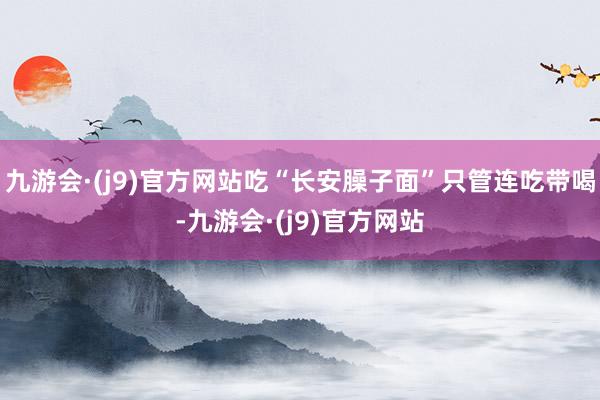 九游会·(j9)官方网站吃“长安臊子面”只管连吃带喝-九游会·(j9)官方网站